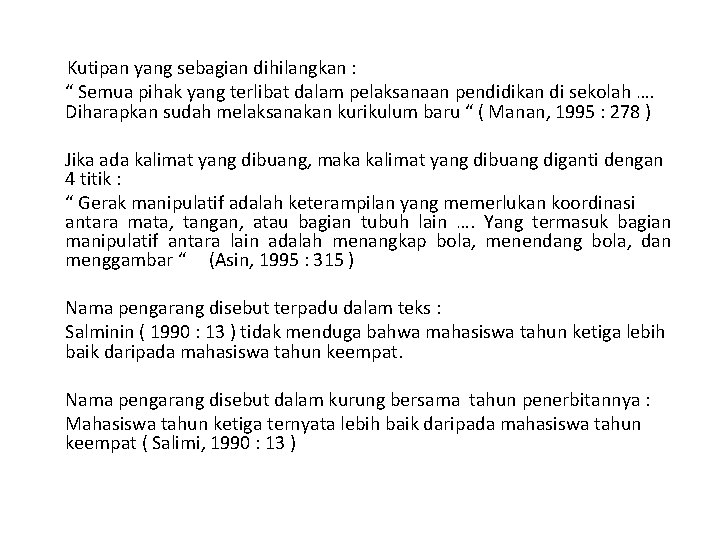 Kutipan yang sebagian dihilangkan :

“ Semua pihak yang terlibat dalam pelaksanaan pendidikan di sekolah …. Diharapkan sudah melaksanakan kurikulum baru “ ( Manan, 1995 : 278 )

Jika ada kalimat yang dibuang, maka kalimat yang dibuang diganti dengan 4 titik :

“ Gerak manipulatif adalah keterampilan yang memerlukan koordinasi antara mata, tangan, atau bagian tubuh lain …. Yang termasuk bagian manipulatif antara lain adalah menangkap bola, menendang bola, dan menggambar “ (Asin, 1995 : 315 )

Nama pengarang disebut terpadu dalam teks :

Salminin ( 1990 : 13 ) tidak menduga bahwa mahasiswa tahun ketiga lebih baik daripada mahasiswa tahun keempat.

Nama pengarang disebut dalam kurung bersama tahun penerbitannya :

Mahasiswa tahun ketiga ternyata lebih baik daripada mahasiswa tahun keempat ( Salimi, 1990 : 13 )